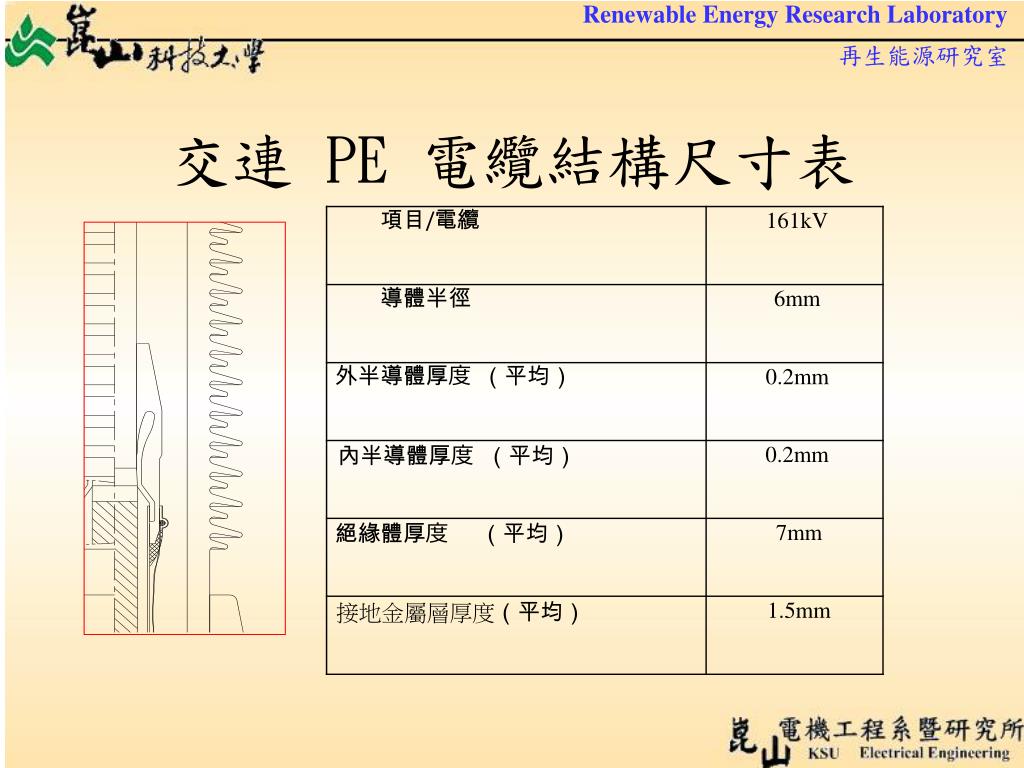 崑山科技大學

Renewable Energy Research Laboratory
再生能源研究室

交連 PE 電纜結構尺寸表

| 項目/電纜 | 161kV |
|---|---|
| 導體半徑 | 6mm |
| 外半導體厚度 （平均） | 0.2mm |
| 內半導體厚度 （平均） | 0.2mm |
| 絕緣體厚度 （平均） | 7mm |
| 接地金屬層厚度（平均） | 1.5mm |

崑山 電機工程系暨研究所
KSU Electrical Engineering